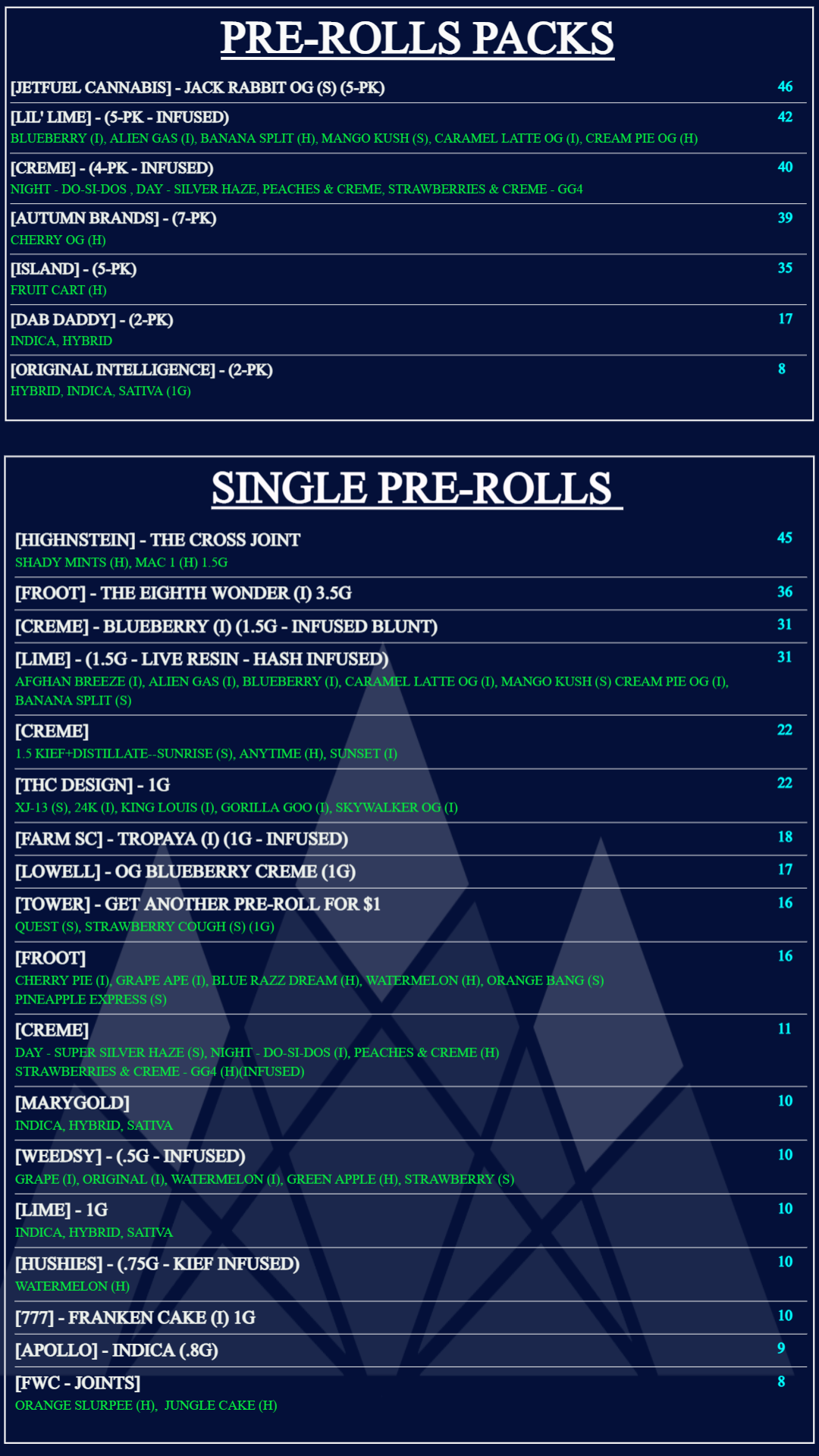 PRE-ROLLS PACKS

[JETFUEL CANNABIS] - JACK RABBIT OG (S) (5-PK) 46

[LIL' LIME] - (5-PK - INFUSED) 42
BLUEBERRY (I), ALIEN GAS (I), BANANA SPLIT (H), MANGO KUSH (S), CARAMEL LATTE OG (I), CREAM PIE OG (H)

[CREME] - (4-PK - INFUSED) 40
NIGHT - DO-SI-DOS , DAY - SILVER HAZE, PEACHES & CREME, STRAWBERRIES & CREME - GG4

[AUTUMN BRANDS] - (7-PK) 39
CHERRY OG (H)

[ISLAND] - (5-PK) 35
FRUIT CART (H)

[DAB DADDY] - (2-PK) 17
INDICA, HYBRID

[ORIGINAL INTELLIGENCE] - (2-PK) 8
HYBRID, INDICA, SATIVA (1G)

SINGLE PRE-ROLLS

[HIGHNSTEIN] - THE CROSS JOINT 45
SHADY MINTS (H), MAC 1 (H) 1.5G

[FROOT] - THE EIGHTH WONDER (I) 3.5G 36

[CREME] - BLUEBERRY (I) (1.5G - INFUSED BLUNT) 31

[LIME] - (1.5G - LIVE RESIN - HASH INFUSED) 31
AFGHAN BREEZE (I), ALIEN GAS (I), BLUEBERRY (I), CARAMEL LATTE OG (I), MANGO KUSH (S) CREAM PIE OG (I), BANANA SPLIT (S)

[CREME] 22
1.5 KIEF+DISTILLATE--SUNRISE (S), ANYTIME (H), SUNSET (I)

[THC DESIGN] - 1G 22
XJ-13 (S), 24K (I), KING LOUIS (I), GORILLA GOO (I), SKYWALKER OG (I)

[FARM SC] - TROPAYA (I) (1G - INFUSED) 18

[LOWELL] - OG BLUEBERRY CREME (1G) 17

[TOWER] - GET ANOTHER PRE-ROLL FOR $1 16
QUEST (S), STRAWBERRY COUGH (S) (1G)

[FROOT] 16
CHERRY PIE (I), GRAPE APE (I), BLUE RAZZ DREAM (H), WATERMELON (H), ORANGE BANG (S)
PINEAPPLE EXPRESS (S)

[CREME] 11
DAY - SUPER SILVER HAZE (S), NIGHT - DO-SI-DOS (I), PEACHES & CREME (H)
STRAWBERRIES & CREME - GG4 (H)(INFUSED)

[MARYGOLD] 10
INDICA, HYBRID, SATIVA

[WEEDSY] - (.5G - INFUSED) 10
GRAPE (I), ORIGINAL (I), WATERMELON (I), GREEN APPLE (H), STRAWBERRY (S)

[LIME] - 1G 10
INDICA, HYBRID, SATIVA

[HUSHIES] - (.75G - KIEF INFUSED) 10
WATERMELON (H)

[777] - FRANKEN CAKE (I) 1G 10

[APOLLO] - INDICA (.8G) 9

[FWC - JOINTS] 8
ORANGE SLURPEE (H), JUNGLE CAKE (H)